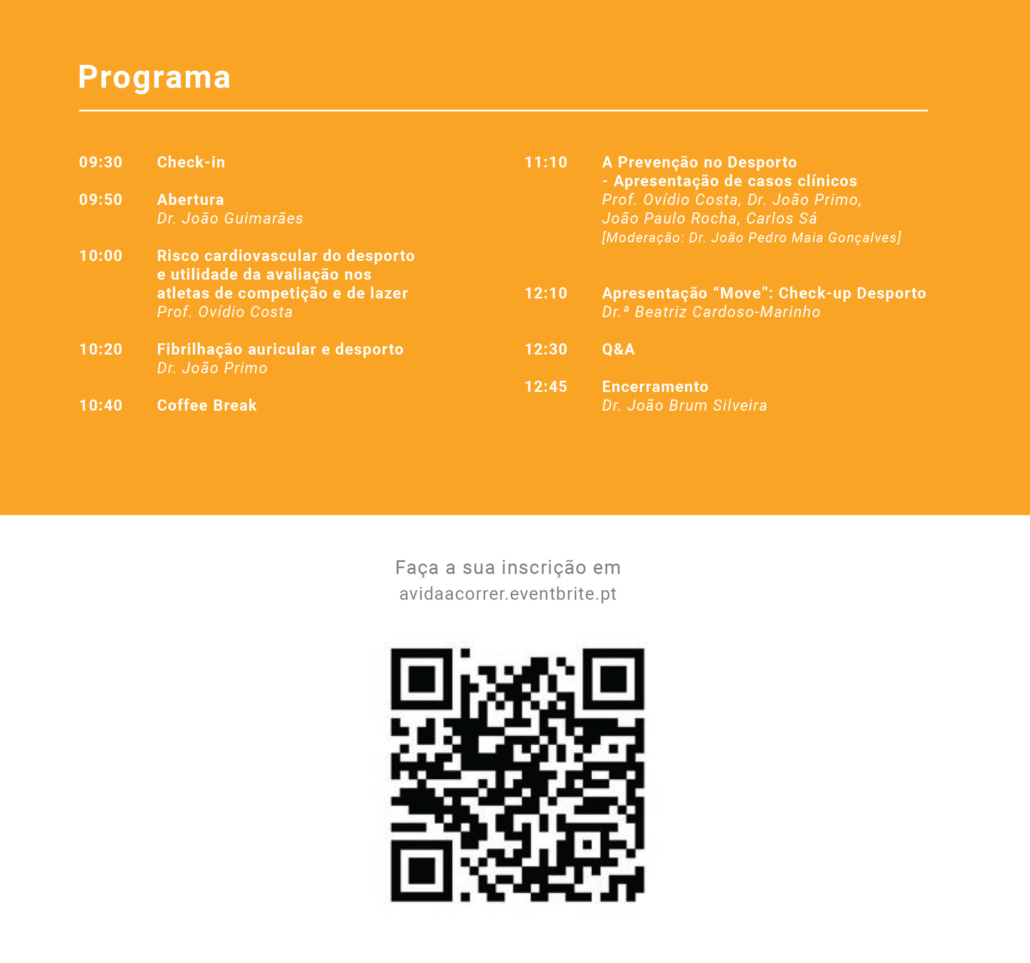 Programa

09:30 Check-in

09:50 Abertura
Dr. João Guimarães

10:00 Risco cardiovascular do desporto e utilidade da avaliação nos atletas de competição e de lazer
Prof. Ovídio Costa

10:20 Fibrilhação auricular e desporto
Dr. João Primo

10:40 Coffee Break

11:10 A Prevenção no Desporto - Apresentação de casos clínicos
Prof. Ovídio Costa, Dr. João Primo, João Paulo Rocha, Carlos Sá
[Moderação: Dr. João Pedro Maia Gonçalves]

12:10 Apresentação "Move": Check-up Desporto
Dr.ª Beatriz Cardoso-Marinho

12:30 Q&A

12:45 Encerramento
Dr. João Brum Silveira

Faça a sua inscrição em
avidaacorrer.eventbrite.pt